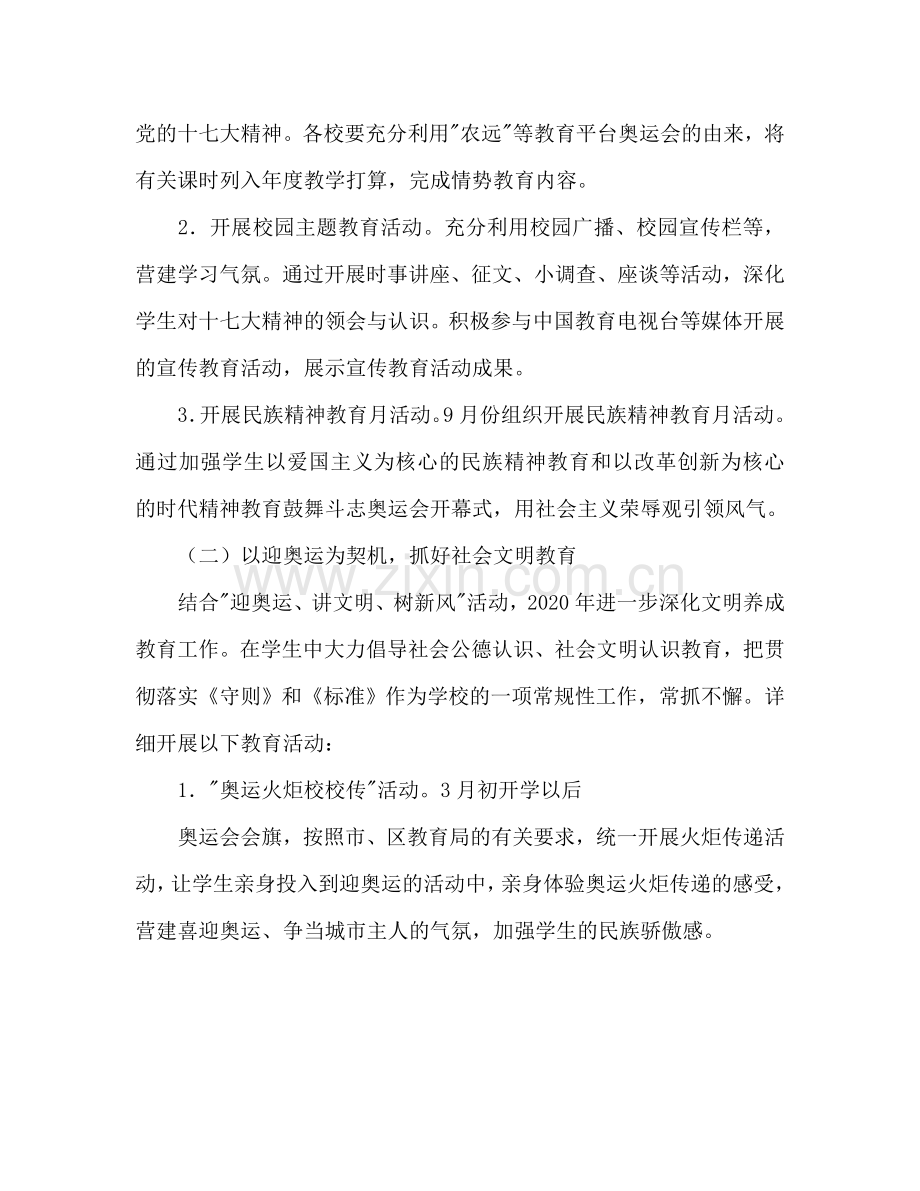 党的十七大精神。各校要充分利用“农远”等教育平台奥运会的由来，将有关课时列入年度教学打算，完成情势教育内容。

2.开展校园主题教育活动。充分利用校园广播、校园宣传栏等，营建学习气氛。通过开展时事讲座、征文、小调查、座谈等活动，深化学生对十七大精神的领会与认识。积极参与中国教育电视台等媒体开展的宣传教育活动，展示宣传教育活动成果。

3.开展民族精神教育月活动。9月份组织开展民族精神教育月活动。通过加强学生以爱国主义为核心的民族精神教育和以改革创新为核心的时代精神教育鼓舞斗志奥运会开幕式，用社会主义荣辱观引领风气。

（二）以迎奥运为契机，抓好社会文明教育

结合“迎奥运、讲文明、树新风”活动，2020年进一步深化文明养成教育工作。在学生中大力倡导社会公德认识、社会文明认识教育，把贯彻落实《守则》和《标准》作为学校的一项常规性工作，常抓不懈。详细开展以下教育活动：

1.“奥运火炬校校传”活动。3月初开学以后

奥运会会旗，按照市、区教育局的有关要求，统一开展火炬传递活动，让学生亲身投入到迎奥运的活动中，亲身体验奥运火炬传递的感受，营建喜迎奥运、争当城市主人的气氛，加强学生的民族骄傲感。

www.zixin.com.cn